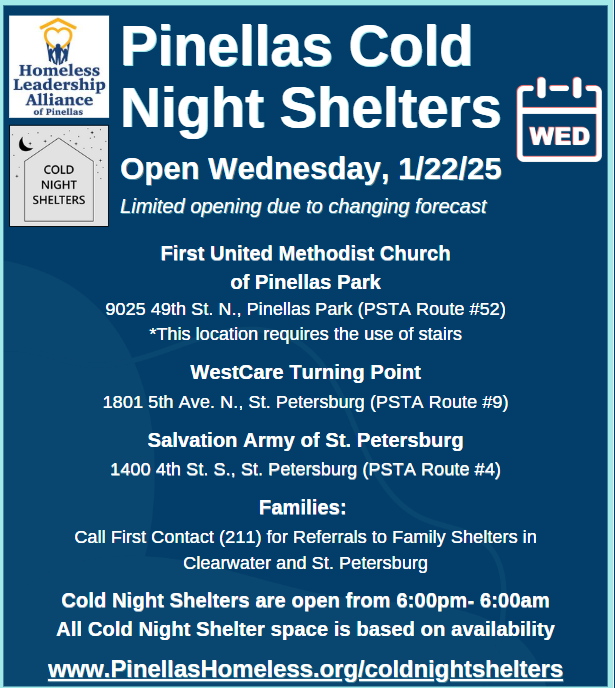 Homeless Leadership Alliance of Pinellas

COLD NIGHT SHELTERS

Pinellas Cold Night Shelters

WED

Open Wednesday, 1/22/25

Limited opening due to changing forecast

First United Methodist Church of Pinellas Park
9025 49th St. N., Pinellas Park (PSTA Route #52)
*This location requires the use of stairs

WestCare Turning Point
1801 5th Ave. N., St. Petersburg (PSTA Route #9)

Salvation Army of St. Petersburg
1400 4th St. S., St. Petersburg (PSTA Route #4)

Families:
Call First Contact (211) for Referrals to Family Shelters in Clearwater and St. Petersburg

Cold Night Shelters are open from 6:00pm- 6:00am
All Cold Night Shelter space is based on availability

www.PinellasHomeless.org/coldnightshelters